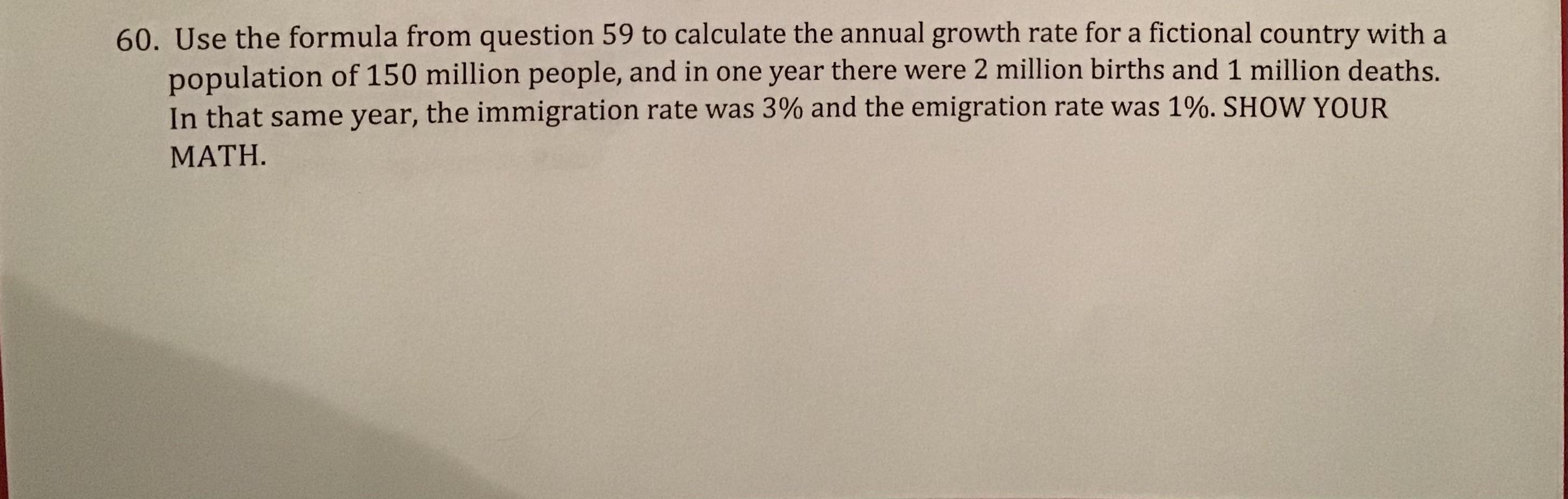 60. Use the formula from question 59 to calculate the annual growth rate for a fictional country with a population of 150 million people, and in one year there were 2 million births and 1 million deaths. In that same year, the immigration rate was 3% and the emigration rate was 1%. SHOW YOUR MATH.